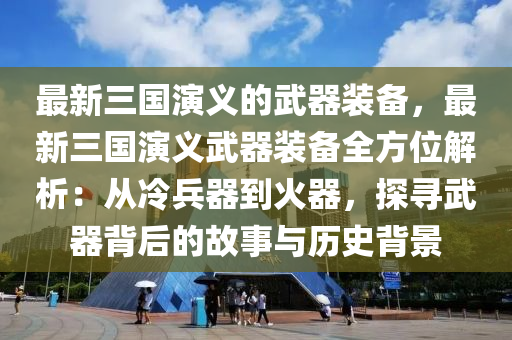 最新三国演义的武器装备，最新三国演义武器装备全方位解析：从冷兵器到火器，探寻武器背后的故事与历史背景